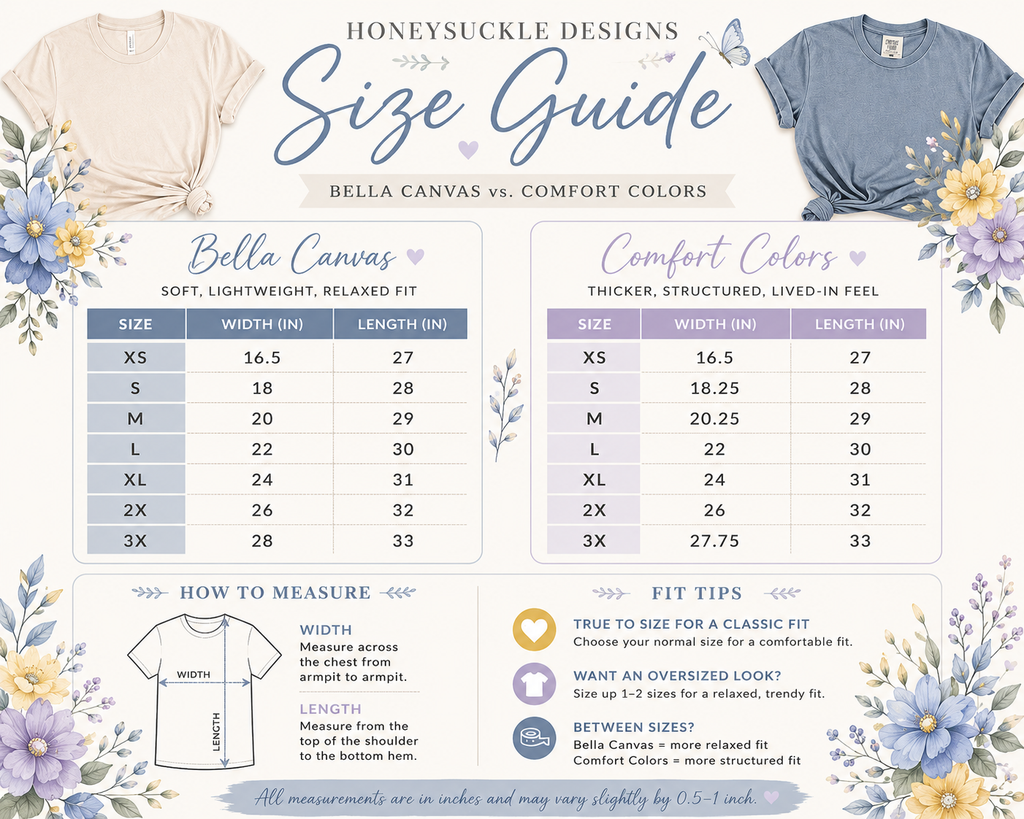 HONEYSUCKLE DESIGNS

Size Guide

BELLA CANVAS vs. COMFORT COLORS

Bella Canvas

SOFT, LIGHTWEIGHT, RELAXED FIT

| SIZE | WIDTH (IN) | LENGTH (IN) |
|---|---|---|
| XS | 16.5 | 27 |
| S | 18 | 28 |
| M | 20 | 29 |
| L | 22 | 30 |
| XL | 24 | 31 |
| 2X | 26 | 32 |
| 3X | 28 | 33 |

Comfort Colors

THICKER, STRUCTURED, LIVED-IN FEEL

| SIZE | WIDTH (IN) | LENGTH (IN) |
|---|---|---|
| XS | 16.5 | 27 |
| S | 18.25 | 28 |
| M | 20.25 | 29 |
| L | 22 | 30 |
| XL | 24 | 31 |
| 2X | 26 | 32 |
| 3X | 27.75 | 33 |

HOW TO MEASURE

WIDTH

LENGTH

WIDTH
Measure across the chest from armpit to armpit.

LENGTH
Measure from the top of the shoulder to the bottom hem.

FIT TIPS

TRUE TO SIZE FOR A CLASSIC FIT
Choose your normal size for a comfortable fit.

WANT AN OVERSIZED LOOK?
Size up 1–2 sizes for a relaxed, trendy fit.

BETWEEN SIZES?
Bella Canvas = more relaxed fit
Comfort Colors = more structured fit

All measurements are in inches and may vary slightly by 0.5–1 inch.